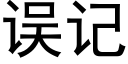 误记